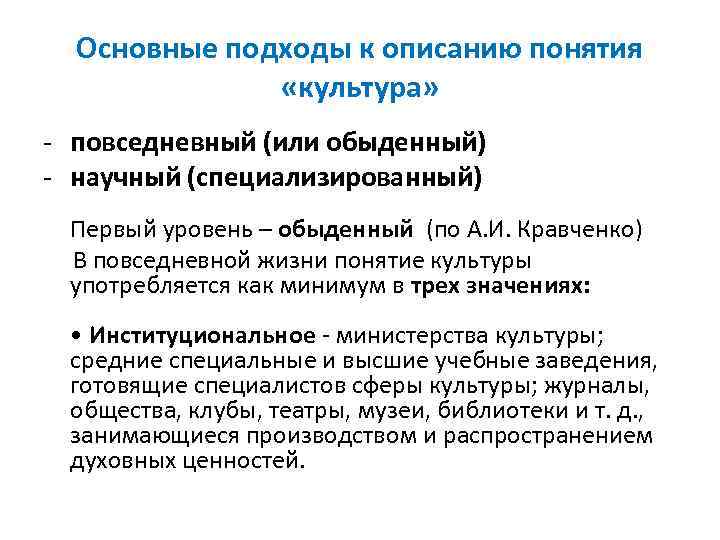 Основные подходы к описанию понятия «культура»

- повседневный (или обыденный)
- научный (специализированный)

Первый уровень – обыденный (по А.И. Кравченко)
В повседневной жизни понятие культуры употребляется как минимум в трех значениях:

• Институциональное - министерства культуры; средние специальные и высшие учебные заведения, готовящие специалистов сферы культуры; журналы, общества, клубы, театры, музеи, библиотеки и т. д., занимающиеся производством и распространением духовных ценностей.